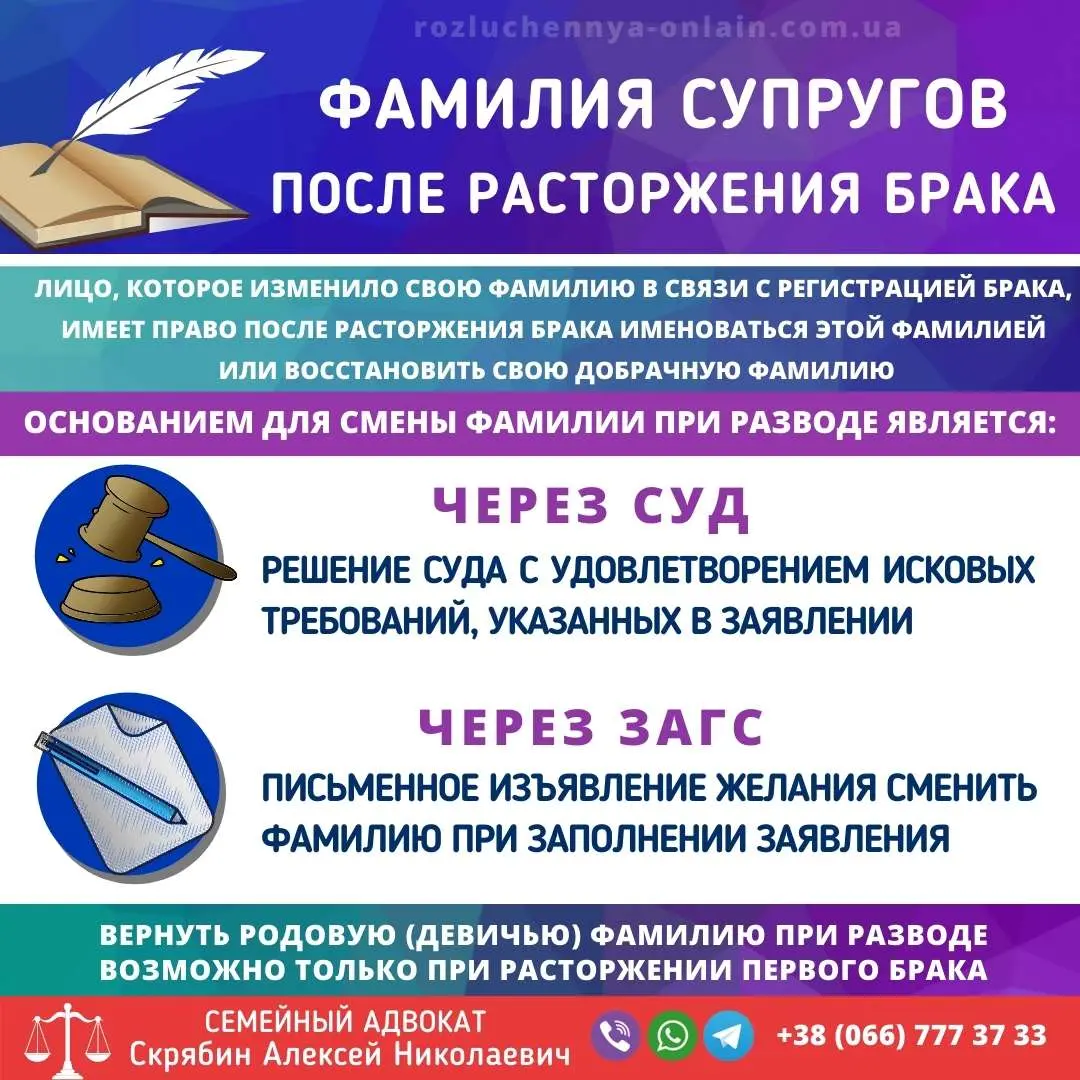 rozluchennya-onlain.com.ua

ФАМИЛИЯ СУПРУГОВ
ПОСЛЕ РАСТОРЖЕНИЯ БРАКА

ЛИЦО, КОТОРОЕ ИЗМЕНИЛО СВОЮ ФАМИЛИЮ В СВЯЗИ С РЕГИСТРАЦИЕЙ БРАКА, ИМЕЕТ ПРАВО ПОСЛЕ РАСТОРЖЕНИЯ БРАКА ИМЕНОВАТЬСЯ ЭТОЙ ФАМИЛИЕЙ ИЛИ ВОССТАНОВИТЬ СВОЮ ДОБРАЧНУЮ ФАМИЛИЮ

ОСНОВАНИЕМ ДЛЯ СМЕНЫ ФАМИЛИИ ПРИ РАЗВОДЕ ЯВЛЯЕТСЯ:

ЧЕРЕЗ СУД
РЕШЕНИЕ СУДА С УДОВЛЕТВОРЕНИЕМ ИСКОВЫХ ТРЕБОВАНИЙ, УКАЗАННЫХ В ЗАЯВЛЕНИИ

ЧЕРЕЗ ЗАГС
ПИСЬМЕННОЕ ИЗЪЯВЛЕНИЕ ЖЕЛАНИЯ СМЕНИТЬ ФАМИЛИЮ ПРИ ЗАПОЛНЕНИИ ЗАЯВЛЕНИЯ

ВЕРНУТЬ РОДОВУЮ (ДЕВИЧЬЮ) ФАМИЛИЮ ПРИ РАЗВОДЕ ВОЗМОЖНО ТОЛЬКО ПРИ РАСТОРЖЕНИИ ПЕРВОГО БРАКА

СЕМЕЙНЫЙ АДВОКАТ
Скрябин Алексей Николаевич
+38 (066) 777 37 33